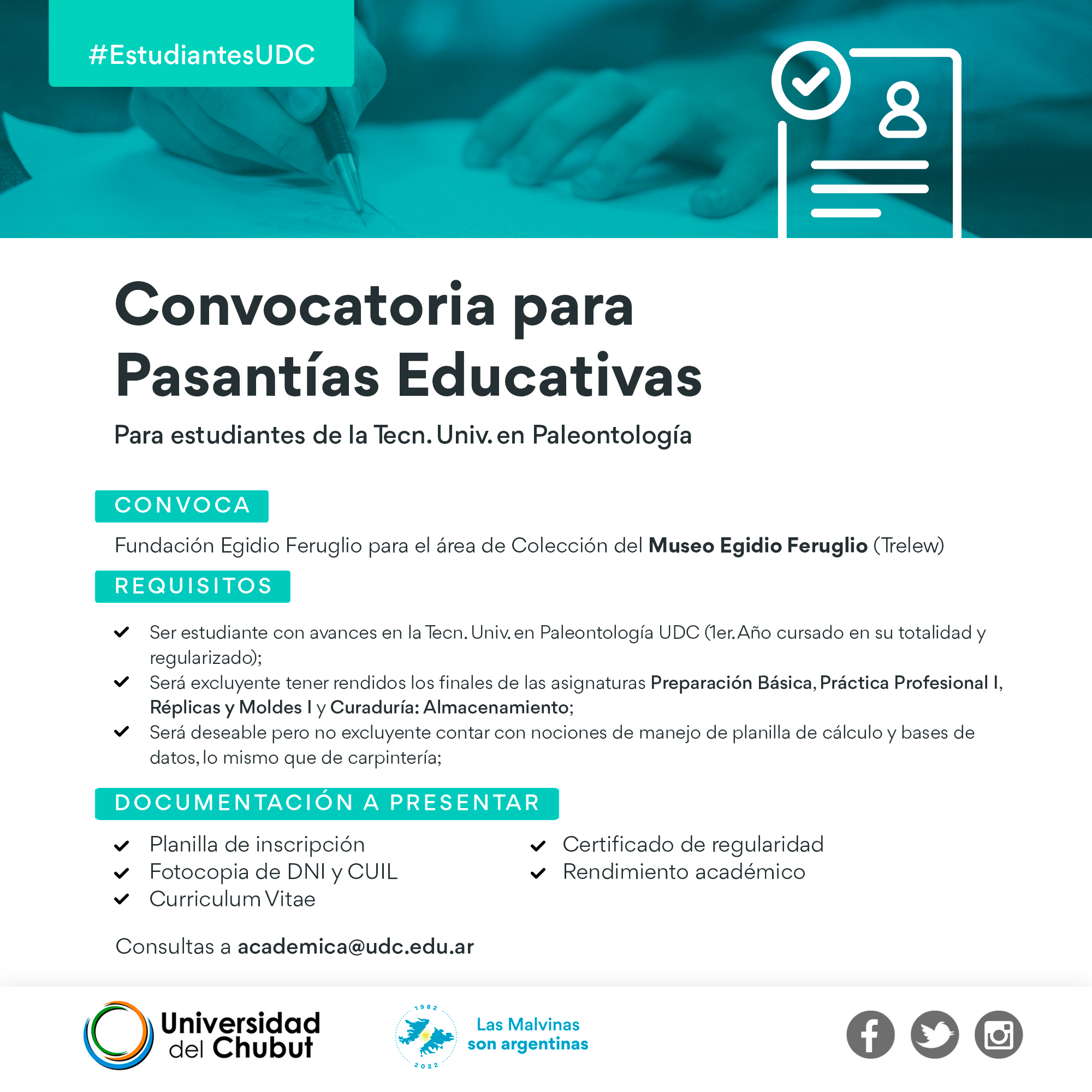 #EstudiantesUDC

Convocatoria para Pasantías Educativas

Para estudiantes de la Tecn. Univ. en Paleontología

CONVOCA

Fundación Egidio Feruglio para el área de Colección del Museo Egidio Feruglio (Trelew)

REQUISITOS

✓ Ser estudiante con avances en la Tecn. Univ. en Paleontología UDC (1er. Año cursado en su totalidad y regularizado);
✓ Será excluyente tener rendidos los finales de las asignaturas Preparación Básica, Práctica Profesional I, Réplicas y Moldes I y Curaduría: Almacenamiento;
✓ Será deseable pero no excluyente contar con nociones de manejo de planilla de cálculo y bases de datos, lo mismo que de carpintería;

DOCUMENTACIÓN A PRESENTAR

✓ Planilla de inscripción
✓ Fotocopia de DNI y CUIL
✓ Curriculum Vitae

✓ Certificado de regularidad
✓ Rendimiento académico

Consultas a academica@udc.edu.ar

Universidad del Chubut

1982 2022
Las Malvinas son argentinas